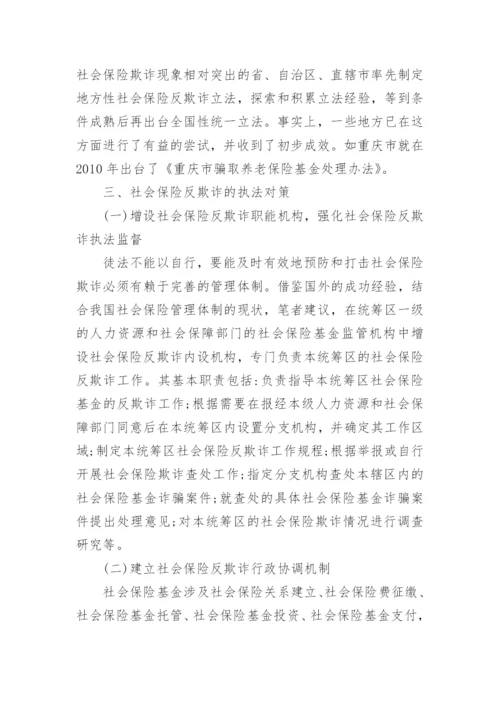 社会保险欺诈现象相对突出的省、自治区、直辖市率先制定地方性社会保险反欺诈立法，探索和积累立法经验，等到条件成熟后再出台全国性统一立法。事实上，一些地方已在这方面进行了有益的尝试，并收到了初步成效。如重庆市就在2010年出台了《重庆市骗取养老保险基金处理办法》。

三、社会保险反欺诈的执法对策

(一)增设社会保险反欺诈职能机构，强化社会保险反欺诈执法监督

徒法不能以自行，要能及时有效地预防和打击社会保险欺诈必须有赖于完善的管理体制。借鉴国外的成功经验，结合我国社会保险管理体制的现状，笔者建议，在统筹区一级的人力资源和社会保障部门的社会保险基金监管机构中增设社会保险反欺诈内设机构，专门负责本统筹区的社会保险反欺诈工作。其基本职责包括:负责指导本统筹区社会保险基金的反欺诈工作;根据需要在报经本级人力资源和社会保障部门同意后在本统筹区内设置分支机构，并确定其工作区域;制定本统筹区社会保险反欺诈工作规程;根据举报或自行开展社会保险欺诈查处工作;指定分支机构查处本辖区内的社会保险基金诈骗案件;就查处的具体社会保险基金诈骗案件提出处理意见;对本统筹区的社会保险欺诈情况进行调查研究等。

(二)建立社会保险反欺诈行政协调机制

社会保险基金涉及社会保险关系建立、社会保险费征缴、社会保险基金托管、社会保险基金投资、社会保险基金支付，